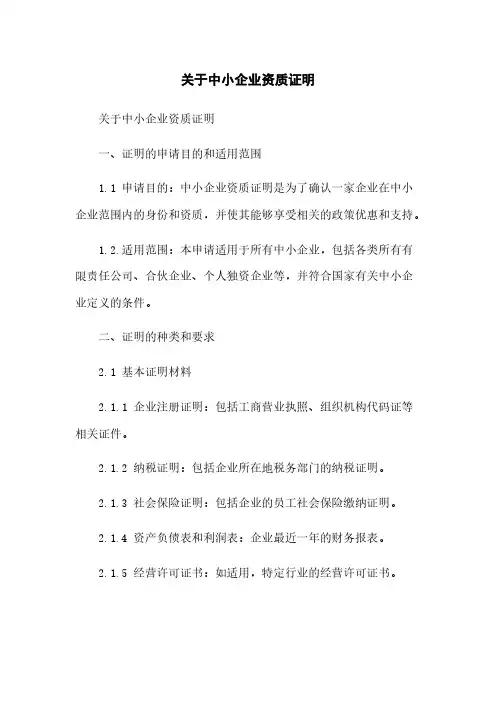 关于中小企业资质证明

关于中小企业资质证明

一、证明的申请目的和适用范围

1.1 申请目的：中小企业资质证明是为了确认一家企业在中小企业范围内的身份和资质，并使其能够享受相关的政策优惠和支持。

1.2.适用范围：本申请适用于所有中小企业，包括各类所有有限责任公司、合伙企业、个人独资企业等，并符合国家有关中小企业定义的条件。

二、证明的种类和要求

2.1 基本证明材料

2.1.1 企业注册证明：包括工商营业执照、组织机构代码证等相关证件。

2.1.2 纳税证明：包括企业所在地税务部门的纳税证明。

2.1.3 社会保险证明：包括企业的员工社会保险缴纳证明。

2.1.4 资产负债表和利润表：企业最近一年的财务报表。

2.1.5 经营许可证书：如适用，特定行业的经营许可证书。